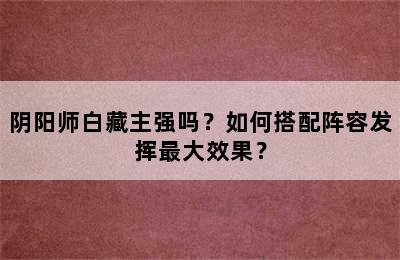 阴阳师白藏主强吗？如何搭配阵容发挥最大效果？